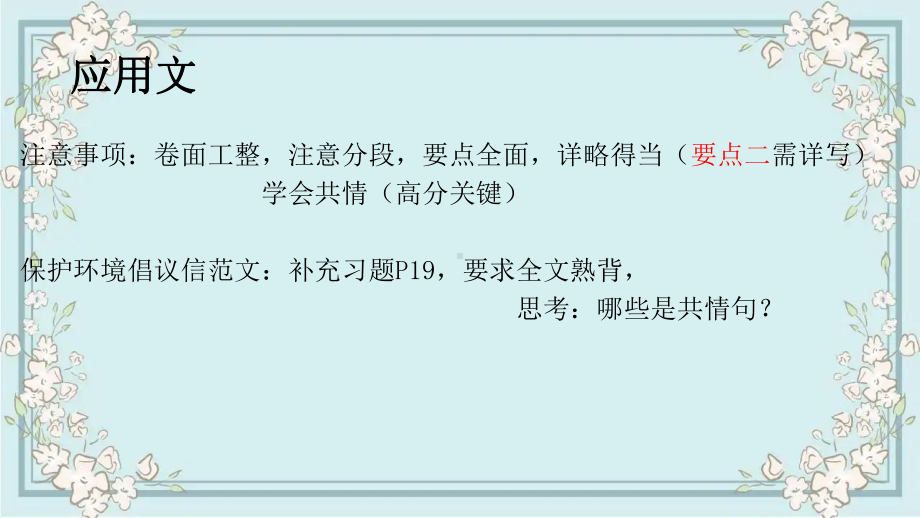 应用文

注意事项：卷面工整，注意分段，要点全面，详略得当（要点二需详写）
学会共情（高分关键）

保护环境倡议信范文：补充习题P19，要求全文熟背，
思考：哪些是共情句？